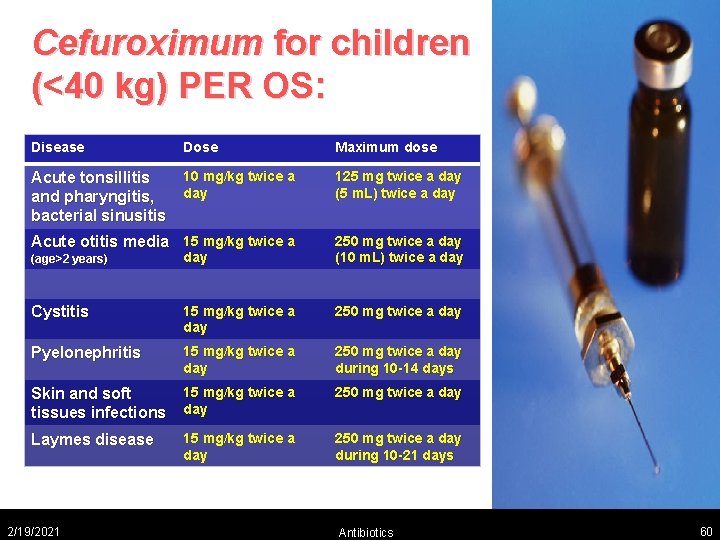 Cefuroximum for children (<40 kg) PER OS:

| Disease | Dose | Maximum dose |
|---|---|---|
| Acute tonsillitis and pharyngitis, bacterial sinusitis | 10 mg/kg twice a day | 125 mg twice a day (5 mL) twice a day |
| Acute otitis media (age>2 years) | 15 mg/kg twice a day | 250 mg twice a day (10 mL) twice a day |
| | | |
| Cystitis | 15 mg/kg twice a day | 250 mg twice a day |
| Pyelonephritis | 15 mg/kg twice a day | 250 mg twice a day during 10-14 days |
| Skin and soft tissues infections | 15 mg/kg twice a day | 250 mg twice a day |
| Laymes disease | 15 mg/kg twice a day | 250 mg twice a day during 10-21 days |

2/19/2021 Antibiotics 60